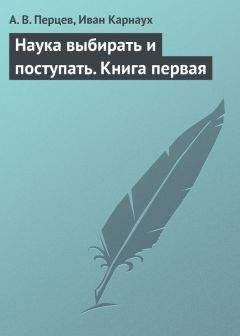 А. В. Перцев, Иван Карнаух

Наука выбирать и поступать. Книга первая